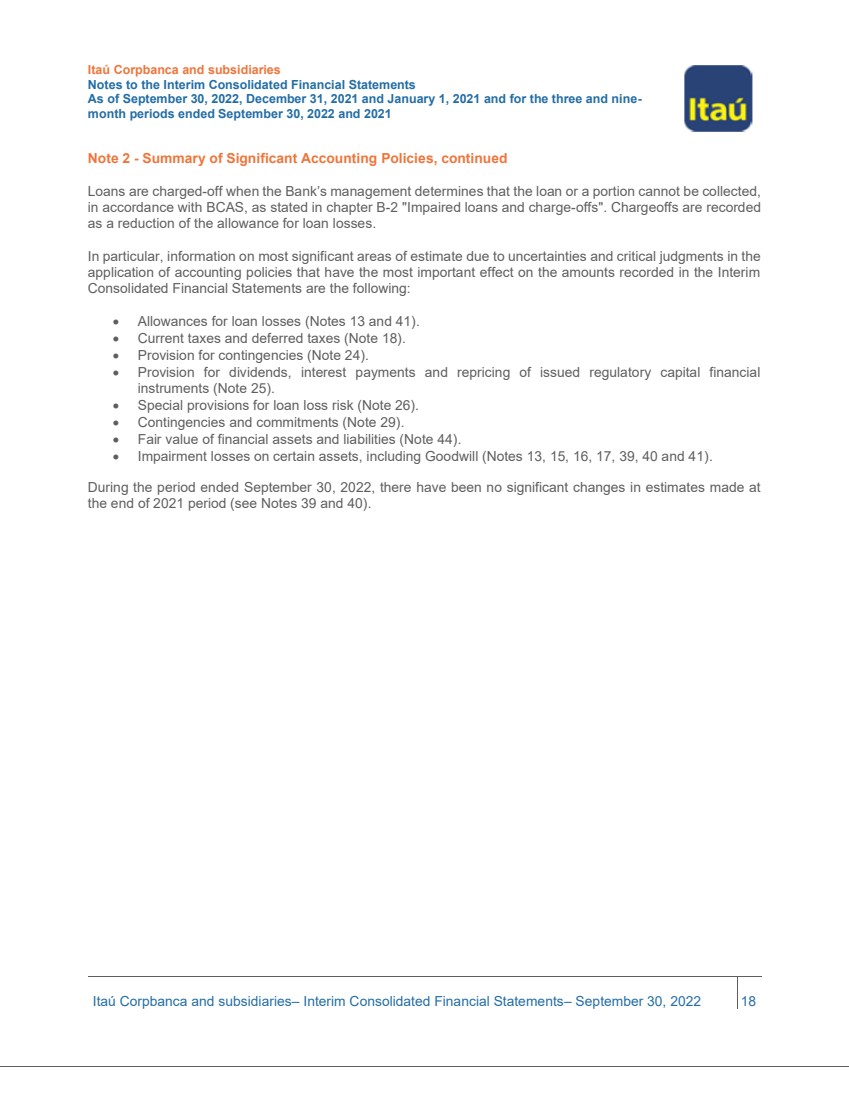 Itaú Corpbanca and subsidiaries
Notes to the Interim Consolidated Financial Statements
As of September 30, 2022, December 31, 2021 and January 1, 2021 and for the three and nine-month periods ended September 30, 2022 and 2021

Itaú

Note 2 - Summary of Significant Accounting Policies, continued

Loans are charged-off when the Bank's management determines that the loan or a portion cannot be collected, in accordance with BCAS, as stated in chapter B-2 "Impaired loans and charge-offs". Chargeoffs are recorded as a reduction of the allowance for loan losses.

In particular, information on most significant areas of estimate due to uncertainties and critical judgments in the application of accounting policies that have the most important effect on the amounts recorded in the Interim Consolidated Financial Statements are the following:

• Allowances for loan losses (Notes 13 and 41).
• Current taxes and deferred taxes (Note 18).
• Provision for contingencies (Note 24).
• Provision for dividends, interest payments and repricing of issued regulatory capital financial instruments (Note 25).
• Special provisions for loan loss risk (Note 26).
• Contingencies and commitments (Note 29).
• Fair value of financial assets and liabilities (Note 44).
• Impairment losses on certain assets, including Goodwill (Notes 13, 15, 16, 17, 39, 40 and 41).

During the period ended September 30, 2022, there have been no significant changes in estimates made at the end of 2021 period (see Notes 39 and 40).

Itaú Corpbanca and subsidiaries– Interim Consolidated Financial Statements– September 30, 2022 18